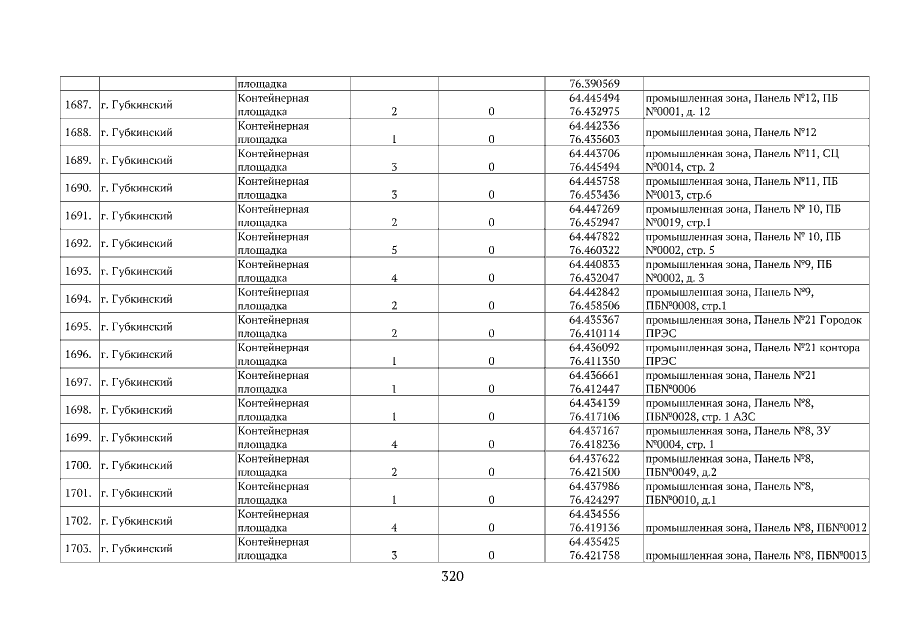 |  |  | площадка |  |  | 76.390569 |  |
|---|---|---|---|---|---|---|
| 1687. | г. Губкинский | Контейнерная площадка | 2 | 0 | 64.445494 76.432975 | промышленная зона, Панель №12, ПБ №0001, д. 12 |
| 1688. | г. Губкинский | Контейнерная площадка | 1 | 0 | 64.442336 76.435603 | промышленная зона, Панель №12 |
| 1689. | г. Губкинский | Контейнерная площадка | 3 | 0 | 64.443706 76.445494 | промышленная зона, Панель №11, СЦ №0014, стр. 2 |
| 1690. | г. Губкинский | Контейнерная площадка | 3 | 0 | 64.445758 76.453436 | промышленная зона, Панель №11, ПБ №0013, стр.6 |
| 1691. | г. Губкинский | Контейнерная площадка | 2 | 0 | 64.447269 76.452947 | промышленная зона, Панель № 10, ПБ №0019, стр.1 |
| 1692. | г. Губкинский | Контейнерная площадка | 5 | 0 | 64.447822 76.460322 | промышленная зона, Панель № 10, ПБ №0002, стр. 5 |
| 1693. | г. Губкинский | Контейнерная площадка | 4 | 0 | 64.440833 76.432047 | промышленная зона, Панель №9, ПБ №0002, д. 3 |
| 1694. | г. Губкинский | Контейнерная площадка | 2 | 0 | 64.442842 76.458506 | промышленная зона, Панель №9, ПБN°0008, стр.1 |
| 1695. | г. Губкинский | Контейнерная площадка | 2 | 0 | 64.435367 76.410114 | промышленная зона, Панель №21 Городок ПРЭС |
| 1696. | г. Губкинский | Контейнерная площадка | 1 | 0 | 64.436092 76.411350 | промышленная зона, Панель №21 контора ПРЭС |
| 1697. | г. Губкинский | Контейнерная площадка | 1 | 0 | 64.436661 76.412447 | промышленная зона, Панель №21 ПБN°0006 |
| 1698. | г. Губкинский | Контейнерная площадка | 1 | 0 | 64.434139 76.417106 | промышленная зона, Панель №8, ПБN°0028, стр. 1 АЗС |
| 1699. | г. Губкинский | Контейнерная площадка | 4 | 0 | 64.437167 76.418236 | промышленная зона, Панель №8, ЗУ №0004, стр. 1 |
| 1700. | г. Губкинский | Контейнерная площадка | 2 | 0 | 64.437622 76.421500 | промышленная зона, Панель №8, ПБN°0049, д.2 |
| 1701. | г. Губкинский | Контейнерная площадка | 1 | 0 | 64.437986 76.424297 | промышленная зона, Панель №8, ПБN°0010, д.1 |
| 1702. | г. Губкинский | Контейнерная площадка | 4 | 0 | 64.434556 76.419136 | промышленная зона, Панель №8, ПБN°0012 |
| 1703. | г. Губкинский | Контейнерная площадка | 3 | 0 | 64.435425 76.421758 | промышленная зона, Панель №8, ПБN°0013 |

320